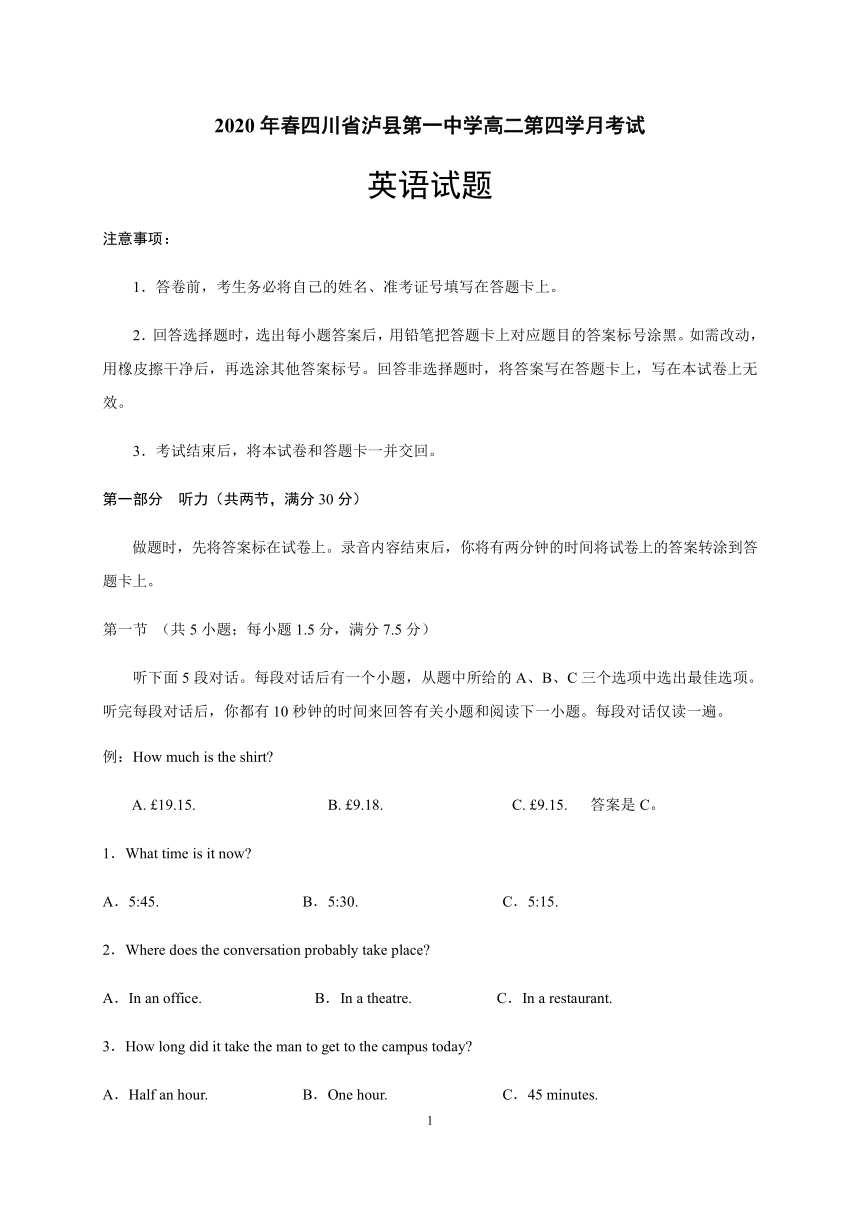 2020 年春四川省泸县第一中学高二第四学月考试

英语试题

注意事项：

1．答卷前，考生务必将自己的姓名、准考证号填写在答题卡上。

2．回答选择题时，选出每小题答案后，用铅笔把答题卡上对应题目的答案标号涂黑。如需改动，用橡皮擦干净后，再选涂其他答案标号。回答非选择题时，将答案写在答题卡上，写在本试卷上无效。

3．考试结束后，将本试卷和答题卡一并交回。

第一部分　听力（共两节，满分 30 分）

做题时，先将答案标在试卷上。录音内容结束后，你将有两分钟的时间将试卷上的答案转涂到答题卡上。

第一节　（共 5 小题；每小题 1.5 分，满分 7.5 分）

听下面 5 段对话。每段对话后有一个小题，从题中所给的 A、B、C 三个选项中选出最佳选项。听完每段对话后，你都有 10 秒钟的时间来回答有关小题和阅读下一小题。每段对话仅读一遍。

例：How much is the shirt?

A. £19.15.　B. £9.18.　C. £9.15.　答案是 C。

1．What time is it now?

A．5:45.　B．5:30.　C．5:15.

2．Where does the conversation probably take place?

A．In an office.　B．In a theatre.　C．In a restaurant.

3．How long did it take the man to get to the campus today?

A．Half an hour.　B．One hour.　C．45 minutes.

1